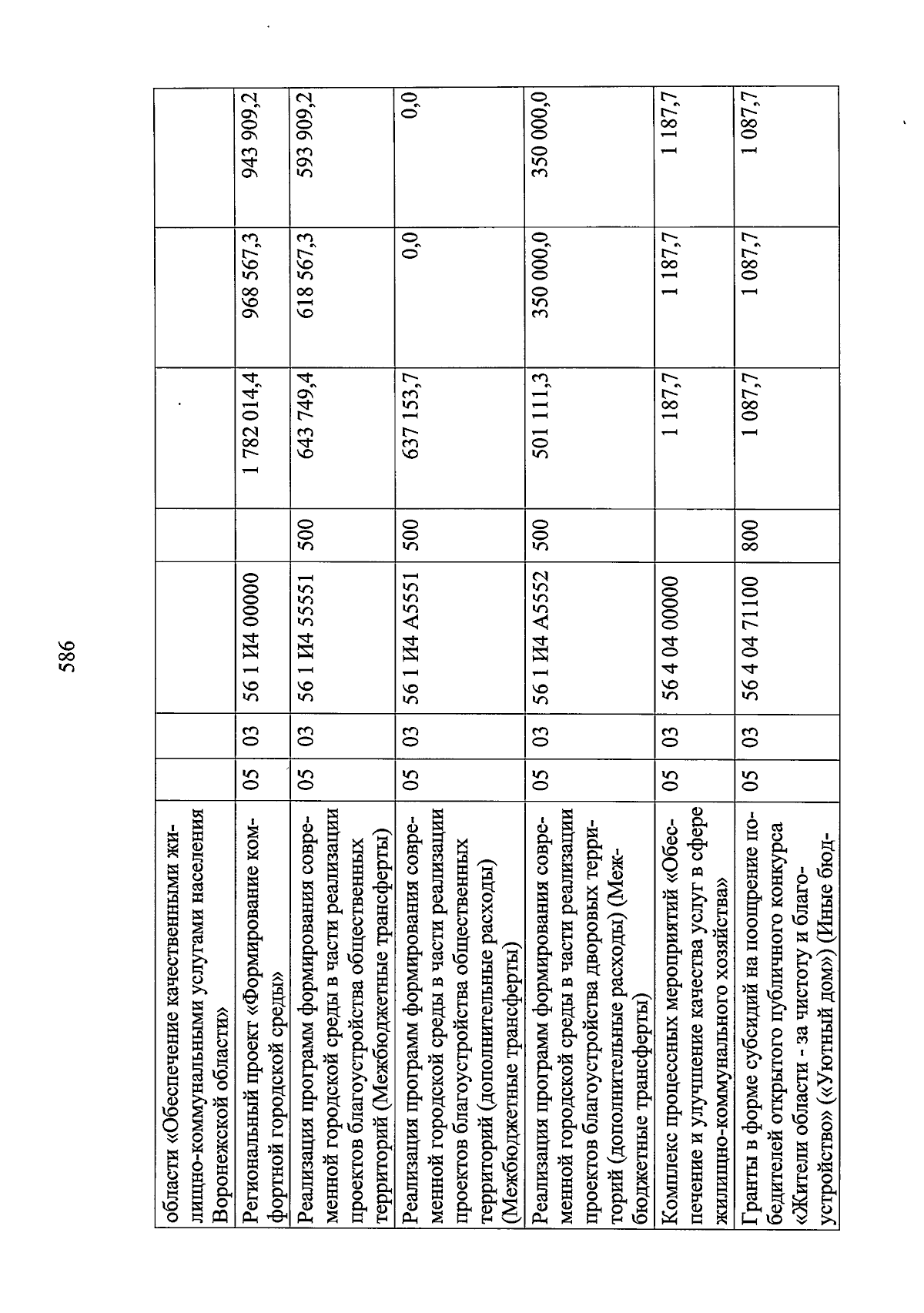 586

| | | | | | | | |
|---|---|---|---|---|---|---|---|
| области «Обеспечение качественными жилищно-коммунальными услугами населения Воронежской области» | | | | | | | |
| Региональный проект «Формирование комфортной городской среды» | 05 | 03 | 56 1 И4 00000 | | 1 782 014,4 | 968 567,3 | 943 909,2 |
| Реализация программ формирования современной городской среды в части реализации проектов благоустройства общественных территорий (Межбюджетные трансферты) | 05 | 03 | 56 1 И4 55551 | 500 | 643 749,4 | 618 567,3 | 593 909,2 |
| Реализация программ формирования современной городской среды в части реализации проектов благоустройства общественных территорий (дополнительные расходы) (Межбюджетные трансферты) | 05 | 03 | 56 1 И4 А5551 | 500 | 637 153,7 | 0,0 | 0,0 |
| Реализация программ формирования современной городской среды в части реализации проектов благоустройства дворовых территорий (дополнительные расходы) (Межбюджетные трансферты) | 05 | 03 | 56 1 И4 А5552 | 500 | 501 111,3 | 350 000,0 | 350 000,0 |
| Комплекс процессных мероприятий «Обеспечение и улучшение качества услуг в сфере жилищно-коммунального хозяйства» | 05 | 03 | 56 4 04 00000 | | 1 187,7 | 1 187,7 | 1 187,7 |
| Гранты в форме субсидий на поощрение победителей открытого публичного конкурса «Жители области - за чистоту и благоустройство» («Уютный дом») (Иные бюд- | 05 | 03 | 56 4 04 71100 | 800 | 1 087,7 | 1 087,7 | 1 087,7 |